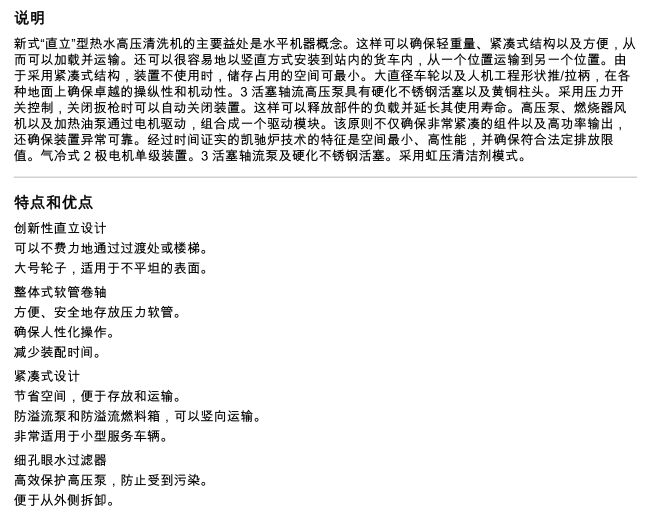 说明

新式"直立"型热水高压清洗机的主要益处是水平机器概念。这样可以确保轻重量、紧凑式结构以及方便，从而可以加载并运输。还可以很容易地以竖直方式安装到站内的货车内，从一个位置运输到另一个位置。由于采用紧凑式结构，装置不使用时，储存占用的空间可最小。大直径车轮以及人机工程形状推/拉柄，在各种地面上确保卓越的操纵性和机动性。3 活塞轴流高压泵具有硬化不锈钢活塞以及黄铜柱头。采用压力开关控制，关闭扳枪时可以自动关闭装置。这样可以释放部件的负载并延长其使用寿命。高压泵、燃烧器风机以及加热油泵通过电机驱动，组合成一个驱动模块。该原则不仅确保非常紧凑的组件以及高功率输出，还确保装置异常可靠。经过时间证实的凯驰炉技术的特征是空间最小、高性能，并确保符合法定排放限值。气冷式 2 极电机单级装置。3 活塞轴流泵及硬化不锈钢活塞。采用虹压清洁剂模式。

特点和优点

创新性直立设计
可以不费力地通过过渡处或楼梯。
大号轮子，适用于不平坦的表面。

整体式软管卷轴
方便、安全地存放压力软管。
确保人性化操作。
减少装配时间。

紧凑式设计
节省空间，便于存放和运输。
防溢流泵和防溢流燃料箱，可以竖向运输。
非常适用于小型服务车辆。

细孔眼水过滤器
高效保护高压泵，防止受到污染。
便于从外侧拆卸。